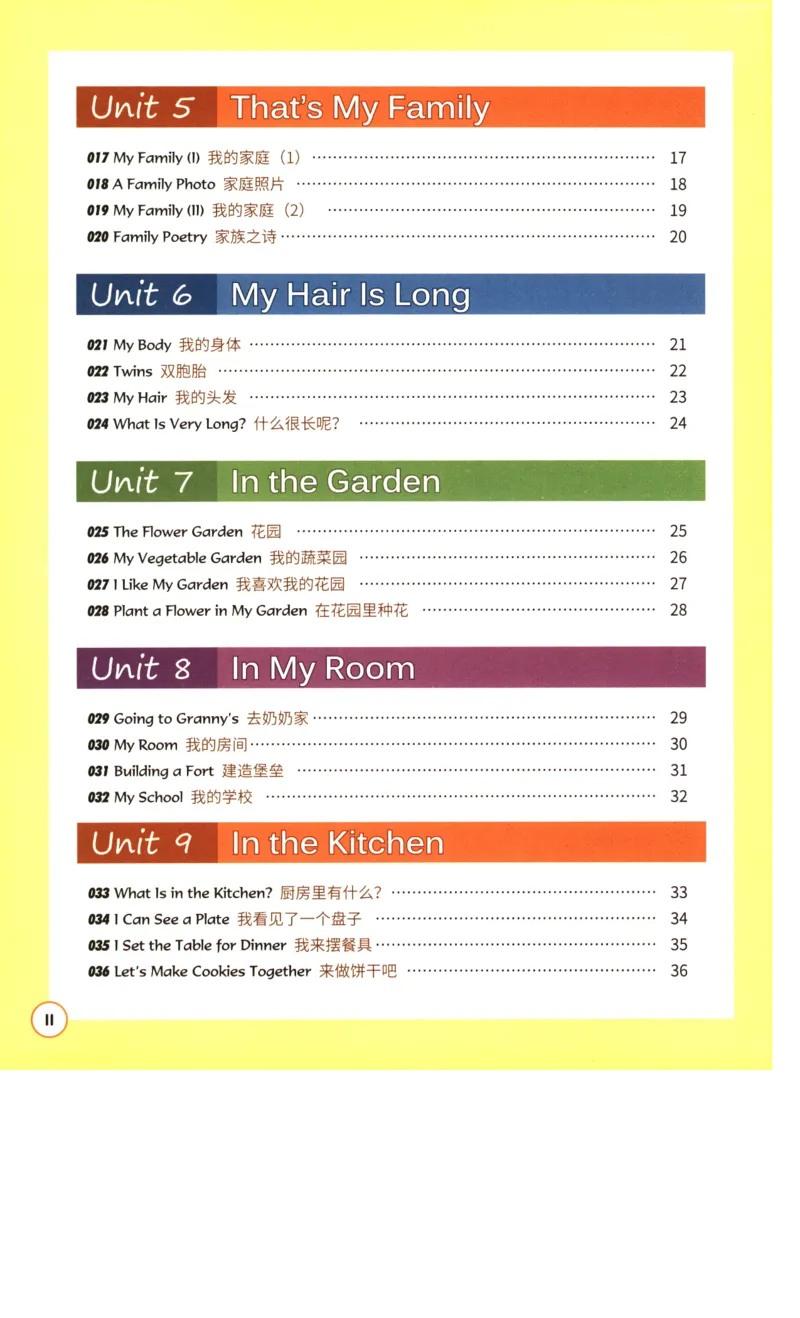 Unit 5 That's My Family

017 My Family (I) 我的家庭（1） 17
018 A Family Photo 家庭照片 18
019 My Family (II) 我的家庭（2） 19
020 Family Poetry 家族之诗 20

Unit 6 My Hair Is Long

021 My Body 我的身体 21
022 Twins 双胞胎 22
023 My Hair 我的头发 23
024 What Is Very Long? 什么很长呢？ 24

Unit 7 In the Garden

025 The Flower Garden 花园 25
026 My Vegetable Garden 我的蔬菜园 26
027 I Like My Garden 我喜欢我的花园 27
028 Plant a Flower in My Garden 在花园里种花 28

Unit 8 In My Room

029 Going to Granny's 去奶奶家 29
030 My Room 我的房间 30
031 Building a Fort 建造堡垒 31
032 My School 我的学校 32

Unit 9 In the Kitchen

033 What Is in the Kitchen? 厨房里有什么？ 33
034 I Can See a Plate 我看见了一个盘子 34
035 I Set the Table for Dinner 我来摆餐具 35
036 Let's Make Cookies Together 来做饼干吧 36

II